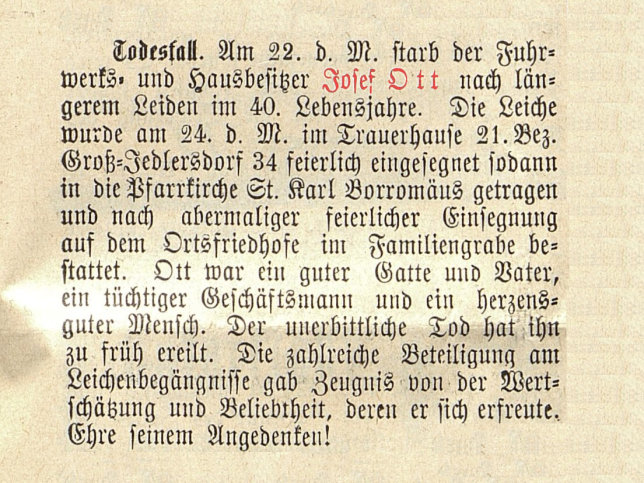 Todesfall. Am 22. d. M. starb der Fuhrwerks- und Hausbesitzer Josef Ott nach längerem Leiden im 40. Lebensjahre. Die Leiche wurde am 24. d. M. im Trauerhause 21. Bez. Groß-Jedlersdorf 34 feierlich eingesegnet sodann in die Pfarrkirche St. Karl Borromäus getragen und nach abermaliger feierlicher Einsegnung auf dem Ortsfriedhofe im Familiengrabe bestattet. Ott war ein guter Gatte und Vater, ein tüchtiger Geschäftsmann und ein herzensguter Mensch. Der unerbittliche Tod hat ihn zu früh ereilt. Die zahlreiche Beteiligung am Leichenbegängnisse gab Zeugnis von der Wertschätzung und Beliebtheit, deren er sich erfreute. Ehre seinem Angedenken!